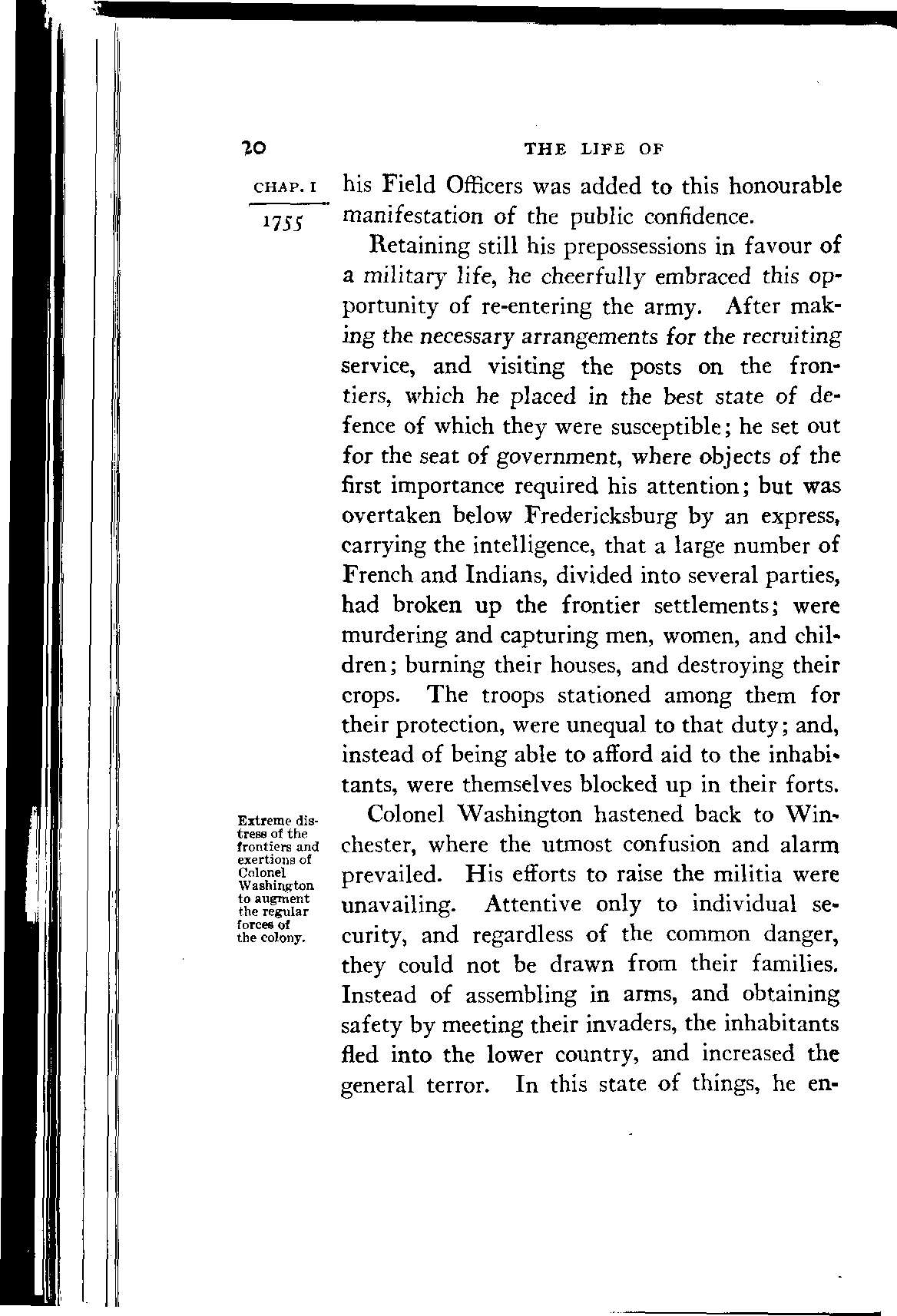 20 THE LIFE OF

CHAP. I

1755

his Field Officers was added to this honourable manifestation of the public confidence.

Retaining still his prepossessions in favour of a military life, he cheerfully embraced this opportunity of re-entering the army. After making the necessary arrangements for the recruiting service, and visiting the posts on the frontiers, which he placed in the best state of defence of which they were susceptible; he set out for the seat of government, where objects of the first importance required his attention; but was overtaken below Fredericksburg by an express, carrying the intelligence, that a large number of French and Indians, divided into several parties, had broken up the frontier settlements; were murdering and capturing men, women, and children; burning their houses, and destroying their crops. The troops stationed among them for their protection, were unequal to that duty; and, instead of being able to afford aid to the inhabitants, were themselves blocked up in their forts.

Extreme distress of the frontiers and exertions of Colonel Washington to augment the regular forces of the colony.

Colonel Washington hastened back to Winchester, where the utmost confusion and alarm prevailed. His efforts to raise the militia were unavailing. Attentive only to individual security, and regardless of the common danger, they could not be drawn from their families. Instead of assembling in arms, and obtaining safety by meeting their invaders, the inhabitants fled into the lower country, and increased the general terror. In this state of things, he en-